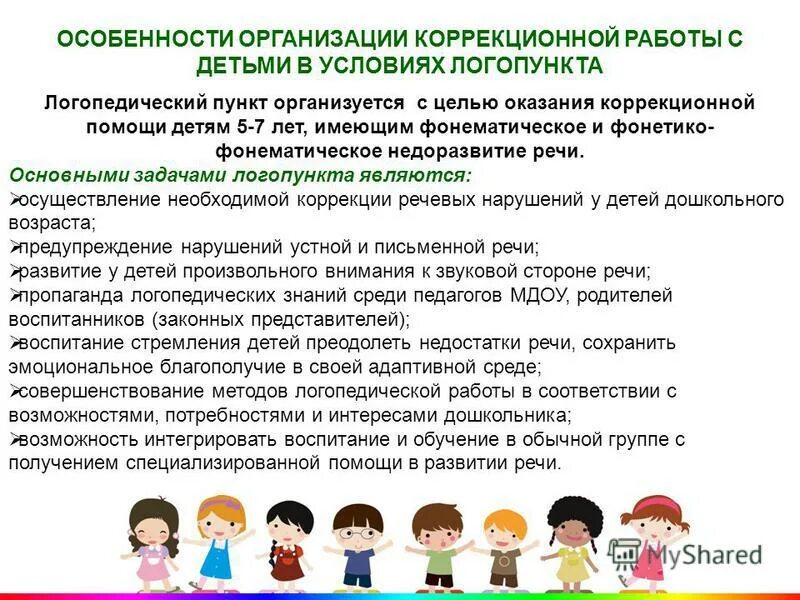 ОСОБЕННОСТИ ОРГАНИЗАЦИИ КОРРЕКЦИОННОЙ РАБОТЫ С ДЕТЬМИ В УСЛОВИЯХ ЛОГОПУНКТА

Логопедический пункт организуется с целью оказания коррекционной помощи детям 5-7 лет, имеющим фонематическое и фонетико-фонематическое недоразвитие речи.

Основными задачами логопункта являются:
➢осуществление необходимой коррекции речевых нарушений у детей дошкольного возраста;
➢предупреждение нарушений устной и письменной речи;
➢развитие у детей произвольного внимания к звуковой стороне речи;
➢пропаганда логопедических знаний среди педагогов МДОУ, родителей воспитанников (законных представителей);
➢воспитание стремления детей преодолеть недостатки речи, сохранить эмоциональное благополучие в своей адаптивной среде;
➢совершенствование методов логопедической работы в соответствии с возможностями, потребностями и интересами дошкольника;
➢возможность интегрировать воспитание и обучение в обычной группе с получением специализированной помощи в развитии речи.

MyShared